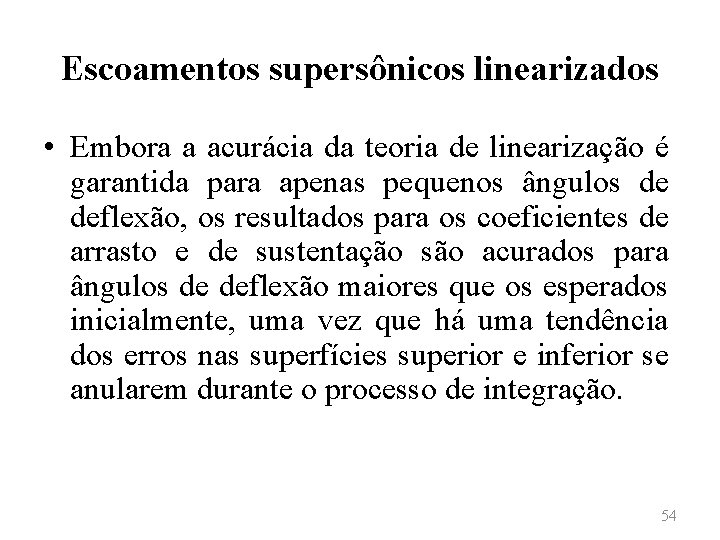 Escoamentos supersônicos linearizados

• Embora a acurácia da teoria de linearização é garantida para apenas pequenos ângulos de deflexão, os resultados para os coeficientes de arrasto e de sustentação são acurados para ângulos de deflexão maiores que os esperados inicialmente, uma vez que há uma tendência dos erros nas superfícies superior e inferior se anularem durante o processo de integração.

54